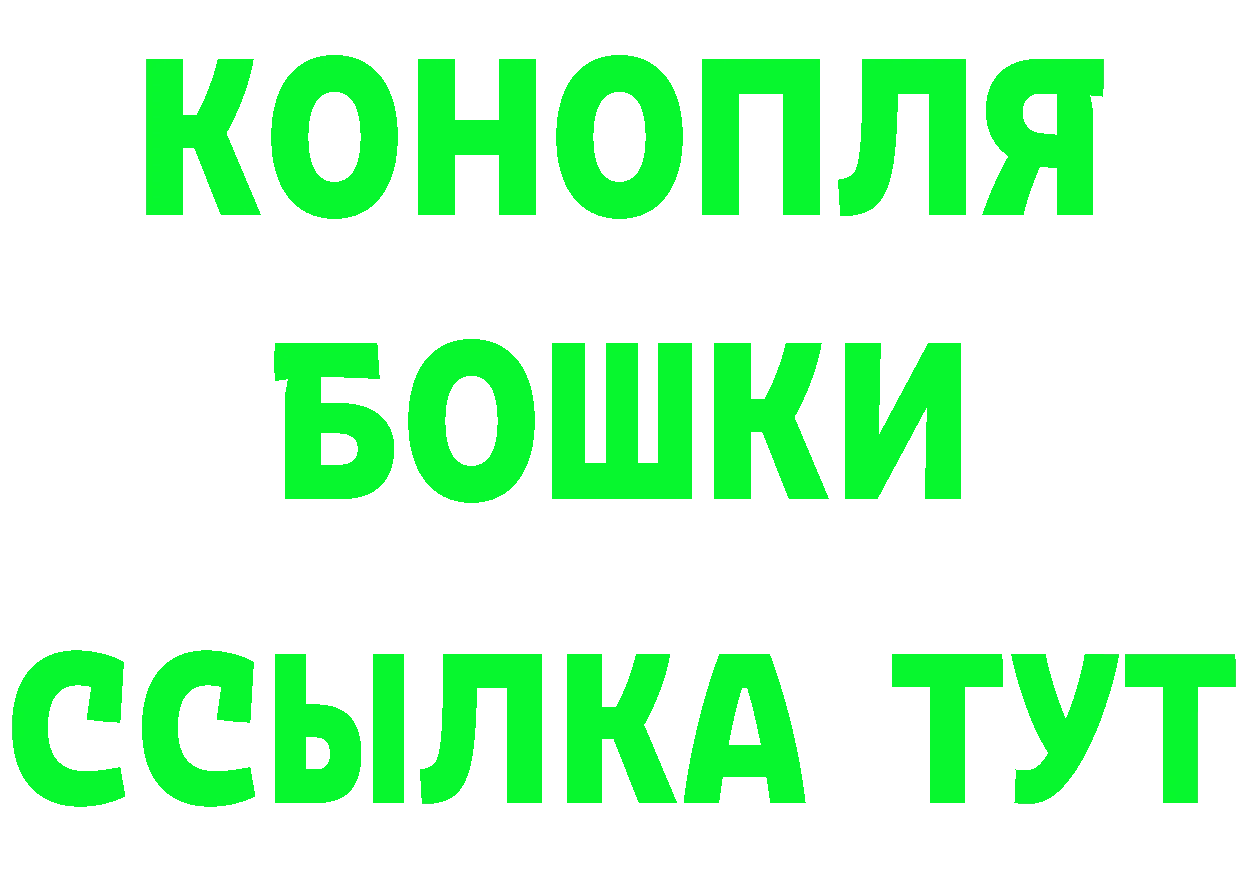 КОНОПЛЯ
БОШКИ
ССЫЛКА ТУТ